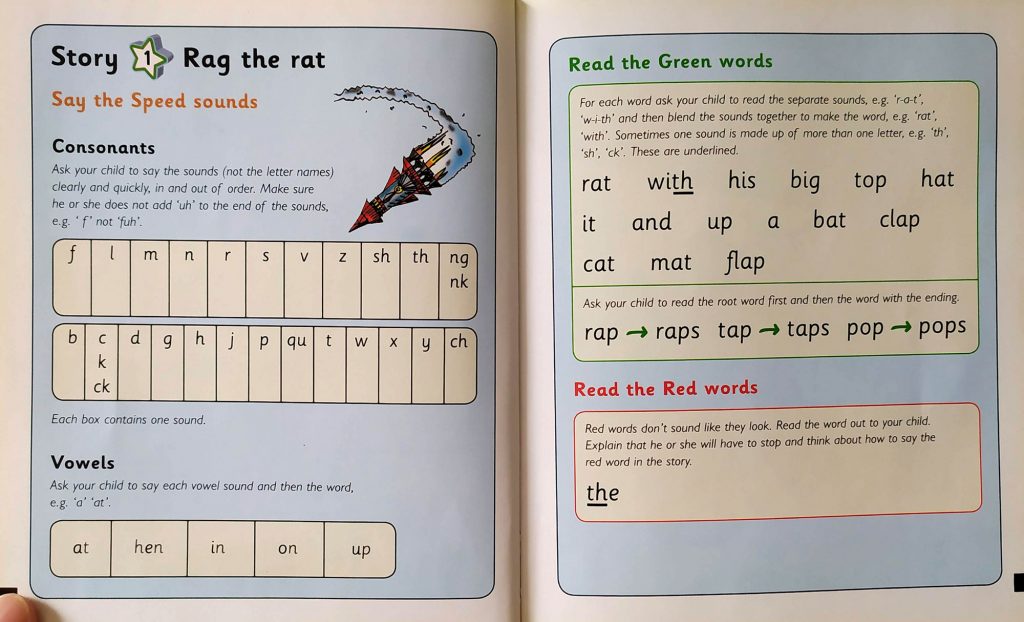 Story 1 Rag the rat

Say the Speed sounds

Consonants

Ask your child to say the sounds (not the letter names) clearly and quickly, in and out of order. Make sure he or she does not add 'uh' to the end of the sounds, e.g. ' f' not 'fuh'.

| f | l | m | n | r | s | v | z | sh | th | ng nk |
|---|---|---|---|---|---|---|---|---|---|---|

| b | c k ck | d | g | h | j | p | qu | t | w | x | y | ch |
|---|---|---|---|---|---|---|---|---|---|---|---|---|

Each box contains one sound.

Vowels

Ask your child to say each vowel sound and then the word, e.g. 'a' 'at'.

| at | hen | in | on | up |
|---|---|---|---|---|

Read the Green words

For each word ask your child to read the separate sounds, e.g. 'r-a-t', 'w-i-th' and then blend the sounds together to make the word, e.g. 'rat', 'with'. Sometimes one sound is made up of more than one letter, e.g. 'th', 'sh', 'ck'. These are underlined.

rat with his big top hat
it and up a bat clap
cat mat flap

Ask your child to read the root word first and then the word with the ending.

rap → raps tap → taps pop → pops

Read the Red words

Red words don't sound like they look. Read the word out to your child. Explain that he or she will have to stop and think about how to say the red word in the story.

the